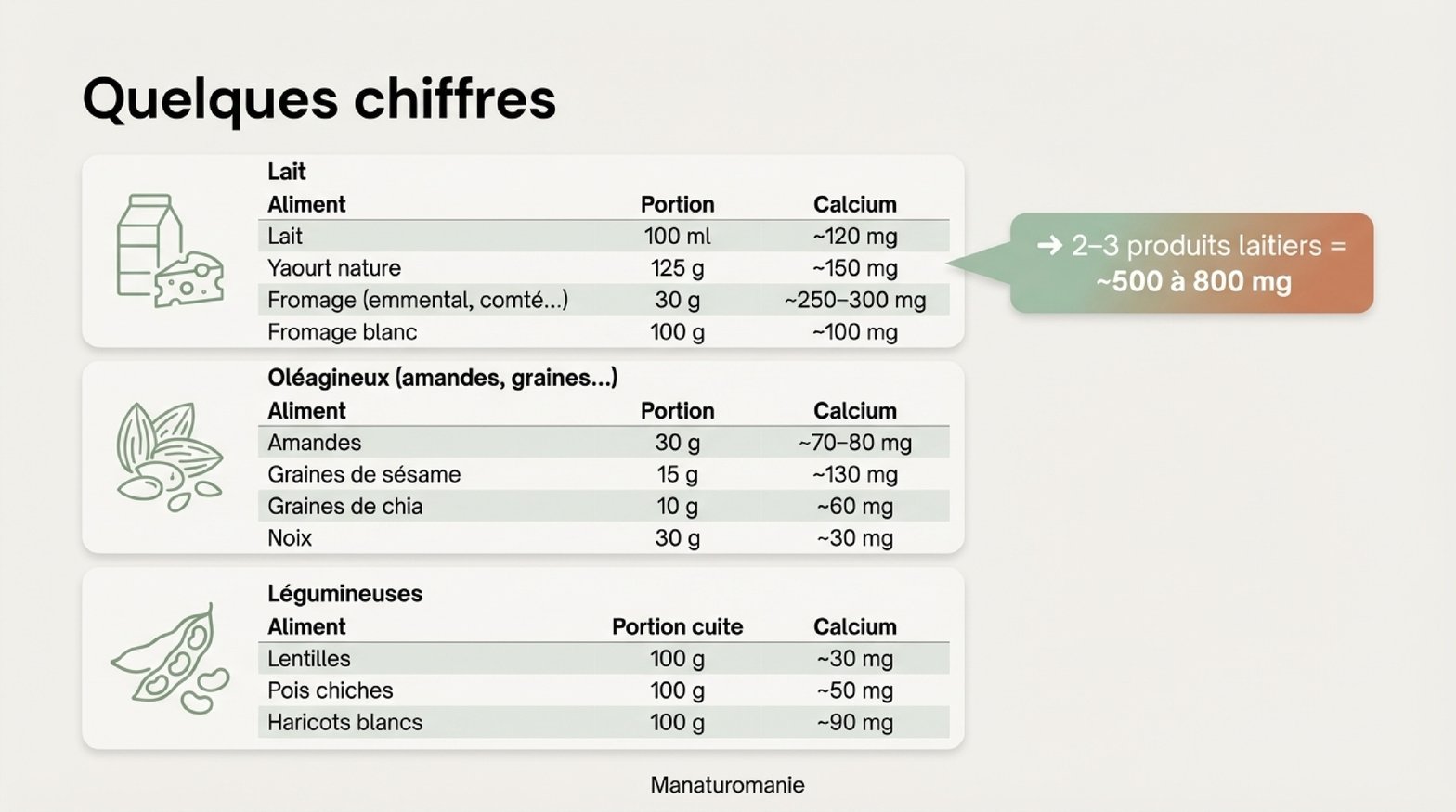 Quelques chiffres

Lait

| Aliment | Portion | Calcium |
|---|---|---|
| Lait | 100 ml | ~120 mg |
| Yaourt nature | 125 g | ~150 mg |
| Fromage (emmental, comté...) | 30 g | ~250–300 mg |
| Fromage blanc | 100 g | ~100 mg |

→ 2–3 produits laitiers = ~500 à 800 mg

Oléagineux (amandes, graines...)

| Aliment | Portion | Calcium |
|---|---|---|
| Amandes | 30 g | ~70–80 mg |
| Graines de sésame | 15 g | ~130 mg |
| Graines de chia | 10 g | ~60 mg |
| Noix | 30 g | ~30 mg |

Légumineuses

| Aliment | Portion cuite | Calcium |
|---|---|---|
| Lentilles | 100 g | ~30 mg |
| Pois chiches | 100 g | ~50 mg |
| Haricots blancs | 100 g | ~90 mg |

Manaturomanie